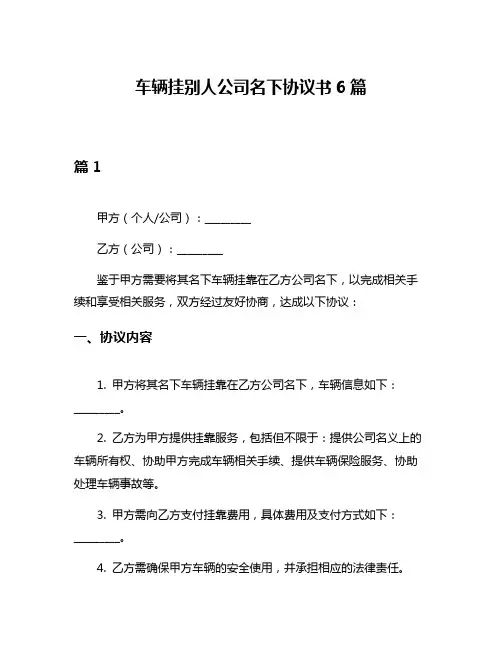 车辆挂别人公司名下协议书 6 篇

篇 1

甲方（个人/公司）：________

乙方（公司）：________

鉴于甲方需要将其名下车辆挂靠在乙方公司名下，以完成相关手续和享受相关服务，双方经过友好协商，达成以下协议：

一、协议内容

1. 甲方将其名下车辆挂靠在乙方公司名下，车辆信息如下：________。

2. 乙方为甲方提供挂靠服务，包括但不限于：提供公司名义上的车辆所有权、协助甲方完成车辆相关手续、提供车辆保险服务、协助处理车辆事故等。

3. 甲方需向乙方支付挂靠费用，具体费用及支付方式如下：________。

4. 乙方需确保甲方车辆的安全使用，并承担相应的法律责任。